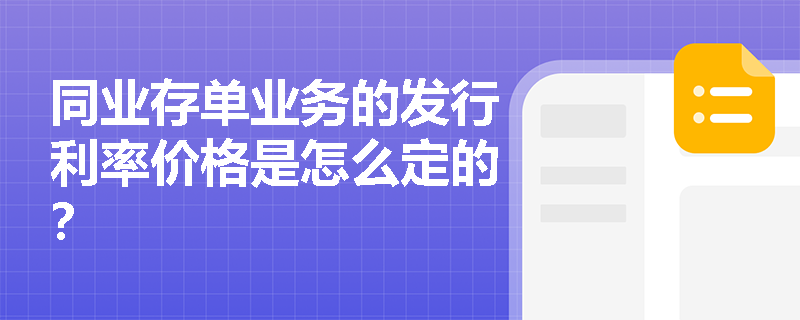 同业存单业务的发行利率价格是怎么定的？